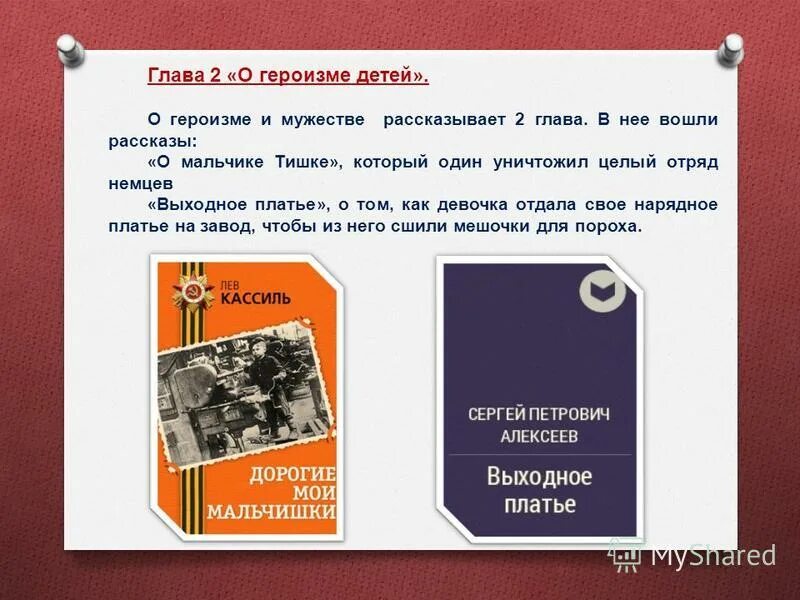 Глава 2 «О героизме детей».

О героизме и мужестве рассказывает 2 глава. В нее вошли рассказы:

«О мальчике Тишке», который один уничтожил целый отряд немцев

«Выходное платье», о том, как девочка отдала свое нарядное платье на завод, чтобы из него сшили мешочки для пороха.

ЛЕВ КАССИЛЬ

ДОРОГИЕ МОИ МАЛЬЧИШКИ

СЕРГЕЙ ПЕТРОВИЧ АЛЕКСЕЕВ

Выходное платье

MyShared